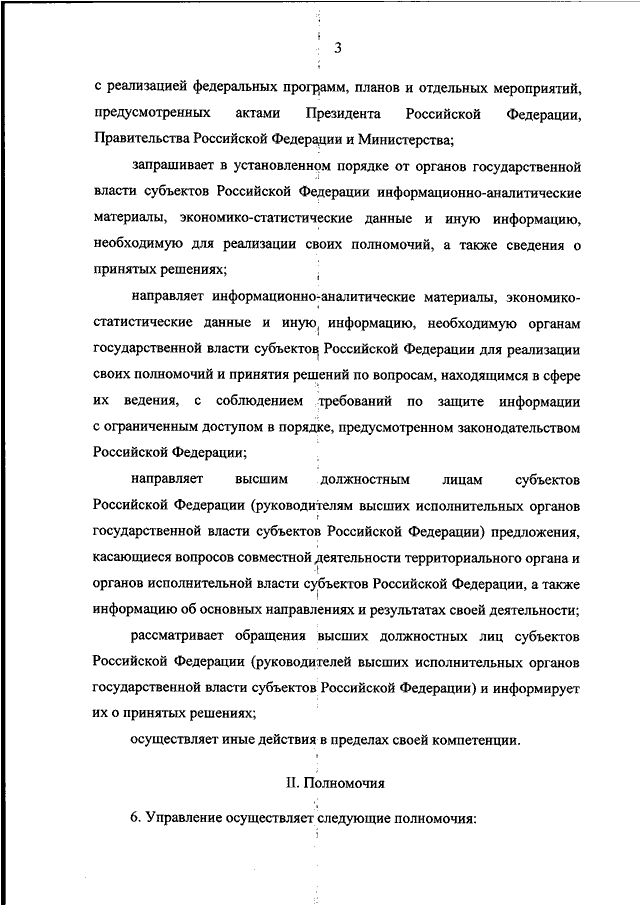 3

с реализацией федеральных программ, планов и отдельных мероприятий, предусмотренных актами Президента Российской Федерации, Правительства Российской Федерации и Министерства;

запрашивает в установленном порядке от органов государственной власти субъектов Российской Федерации информационно-аналитические материалы, экономико-статистические данные и иную информацию, необходимую для реализации своих полномочий, а также сведения о принятых решениях;

направляет информационно-аналитические материалы, экономико-статистические данные и иную информацию, необходимую органам государственной власти субъектов Российской Федерации для реализации своих полномочий и принятия решений по вопросам, находящимся в сфере их ведения, с соблюдением требований по защите информации с ограниченным доступом в порядке, предусмотренном законодательством Российской Федерации;

направляет высшим должностным лицам субъектов Российской Федерации (руководителям высших исполнительных органов государственной власти субъектов Российской Федерации) предложения, касающиеся вопросов совместной деятельности территориального органа и органов исполнительной власти субъектов Российской Федерации, а также информацию об основных направлениях и результатах своей деятельности;

рассматривает обращения высших должностных лиц субъектов Российской Федерации (руководителей высших исполнительных органов государственной власти субъектов Российской Федерации) и информирует их о принятых решениях;

осуществляет иные действия в пределах своей компетенции.

II. Полномочия

6. Управление осуществляет следующие полномочия: